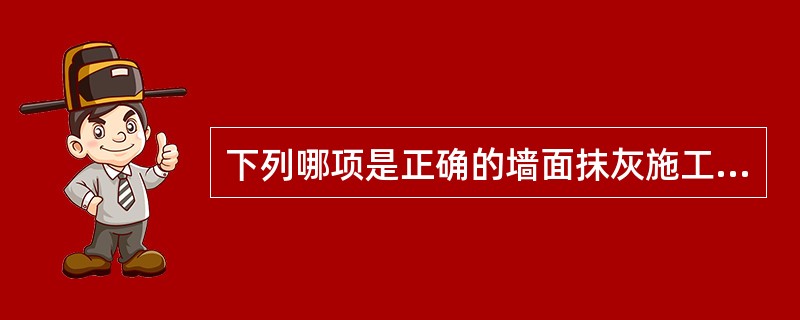 下列哪项是正确的墙面抹灰施工...